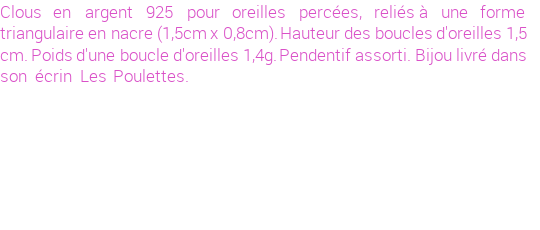 Clous en argent 925 pour oreilles percées, reliés à une forme triangulaire en nacre (1,5cm x 0,8cm). Hauteur des boucles d'oreilles 1,5 cm. Poids d'une boucle d'oreilles 1,4g. Pendentif assorti. Bijou livré dans son écrin Les Poulettes.